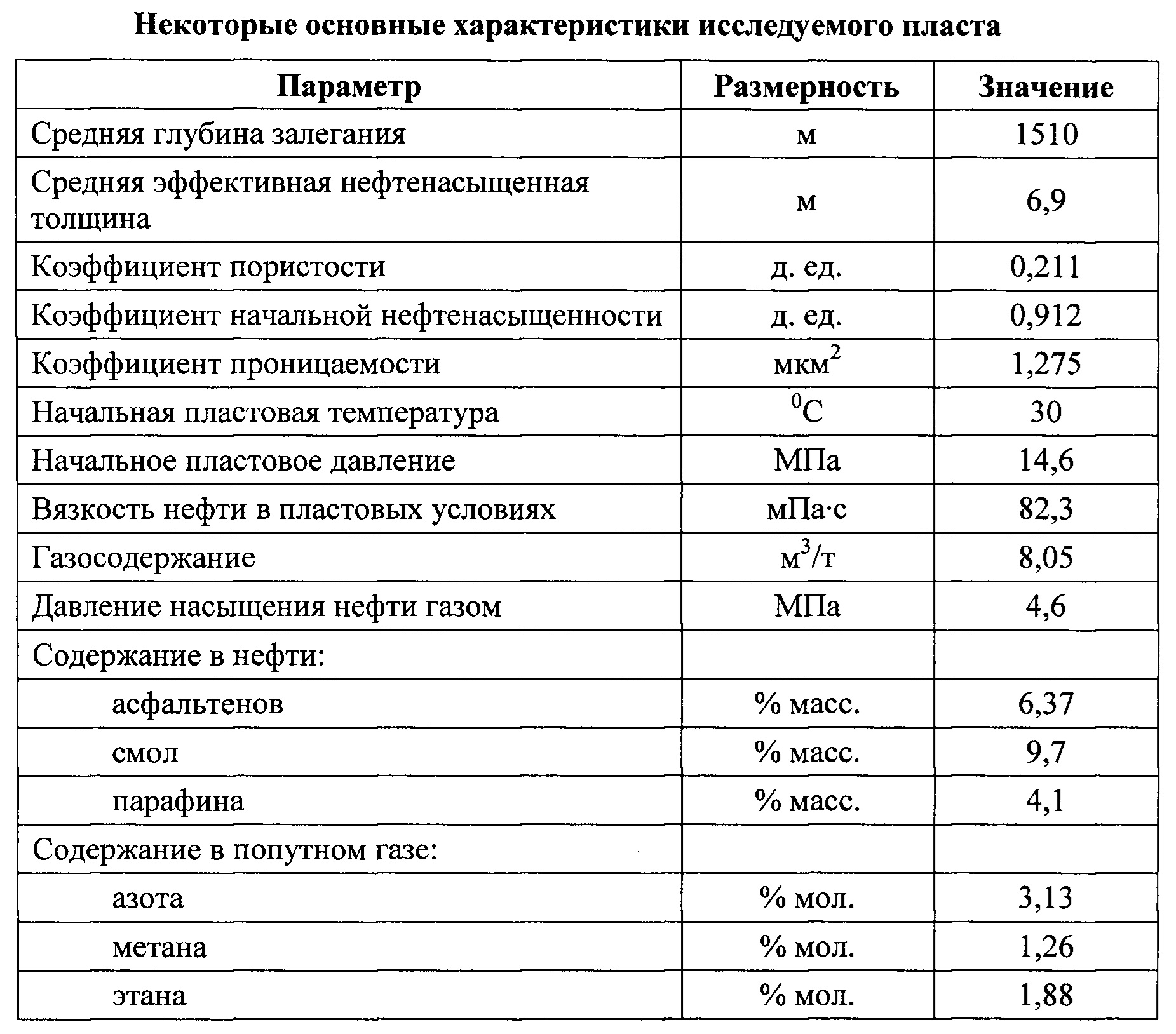 Некоторые основные характеристики исследуемого пласта

| Параметр | Размерность | Значение |
|---|---|---|
| Средняя глубина залегания | м | 1510 |
| Средняя эффективная нефтенасыщенная толщина | м | 6,9 |
| Коэффициент пористости | д. ед. | 0,211 |
| Коэффициент начальной нефтенасыщенности | д. ед. | 0,912 |
| Коэффициент проницаемости | мкм$^2$ | 1,275 |
| Начальная пластовая температура | $^0$С | 30 |
| Начальное пластовое давление | МПа | 14,6 |
| Вязкость нефти в пластовых условиях | мПа·с | 82,3 |
| Газосодержание | м$^3$/т | 8,05 |
| Давление насыщения нефти газом | МПа | 4,6 |
| Содержание в нефти: | | |
| асфальтенов | % масс. | 6,37 |
| смол | % масс. | 9,7 |
| парафина | % масс. | 4,1 |
| Содержание в попутном газе: | | |
| азота | % мол. | 3,13 |
| метана | % мол. | 1,26 |
| этана | % мол. | 1,88 |